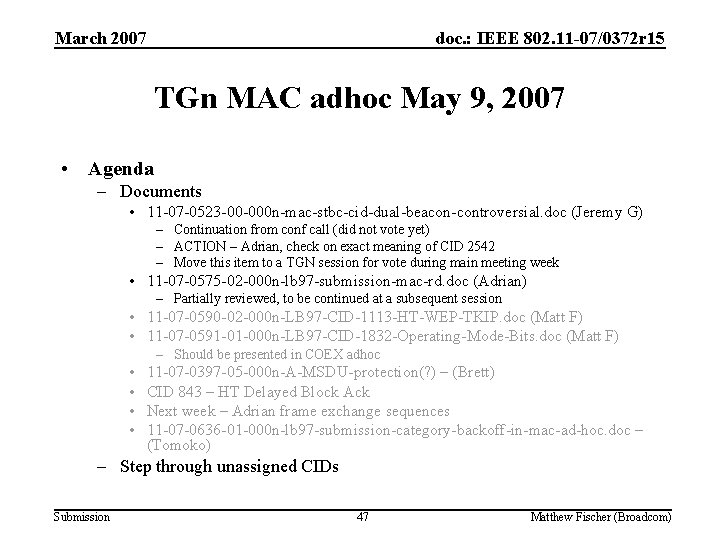 March 2007

doc.: IEEE 802.11-07/0372r15

TGn MAC adhoc May 9, 2007

• Agenda
– Documents
• 11-07-0523-00-000n-mac-stbc-cid-dual-beacon-controversial.doc (Jeremy G)
– Continuation from conf call (did not vote yet)
– ACTION – Adrian, check on exact meaning of CID 2542
– Move this item to a TGN session for vote during main meeting week
• 11-07-0575-02-000n-lb97-submission-mac-rd.doc (Adrian)
– Partially reviewed, to be continued at a subsequent session
• 11-07-0590-02-000n-LB97-CID-1113-HT-WEP-TKIP.doc (Matt F)
• 11-07-0591-01-000n-LB97-CID-1832-Operating-Mode-Bits.doc (Matt F)
– Should be presented in COEX adhoc
• 11-07-0397-05-000n-A-MSDU-protection(?) – (Brett)
• CID 843 – HT Delayed Block Ack
• Next week – Adrian frame exchange sequences
• 11-07-0636-01-000n-lb97-submission-category-backoff-in-mac-ad-hoc.doc – (Tomoko)
– Step through unassigned CIDs

Submission

47

Matthew Fischer (Broadcom)